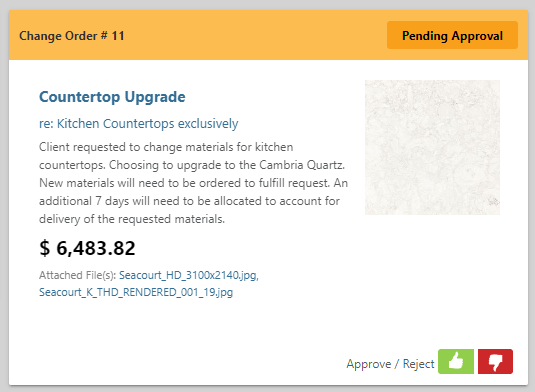 Change Order # 11

Pending Approval

Countertop Upgrade

re: Kitchen Countertops exclusively

Client requested to change materials for kitchen countertops. Choosing to upgrade to the Cambria Quartz. New materials will need to be ordered to fulfill request. An additional 7 days will need to be allocated to account for delivery of the requested materials.

$ 6,483.82

Attached File(s): Seacourt_HD_3100x2140.jpg, Seacourt_K_THD_RENDERED_001_19.jpg

Approve / Reject